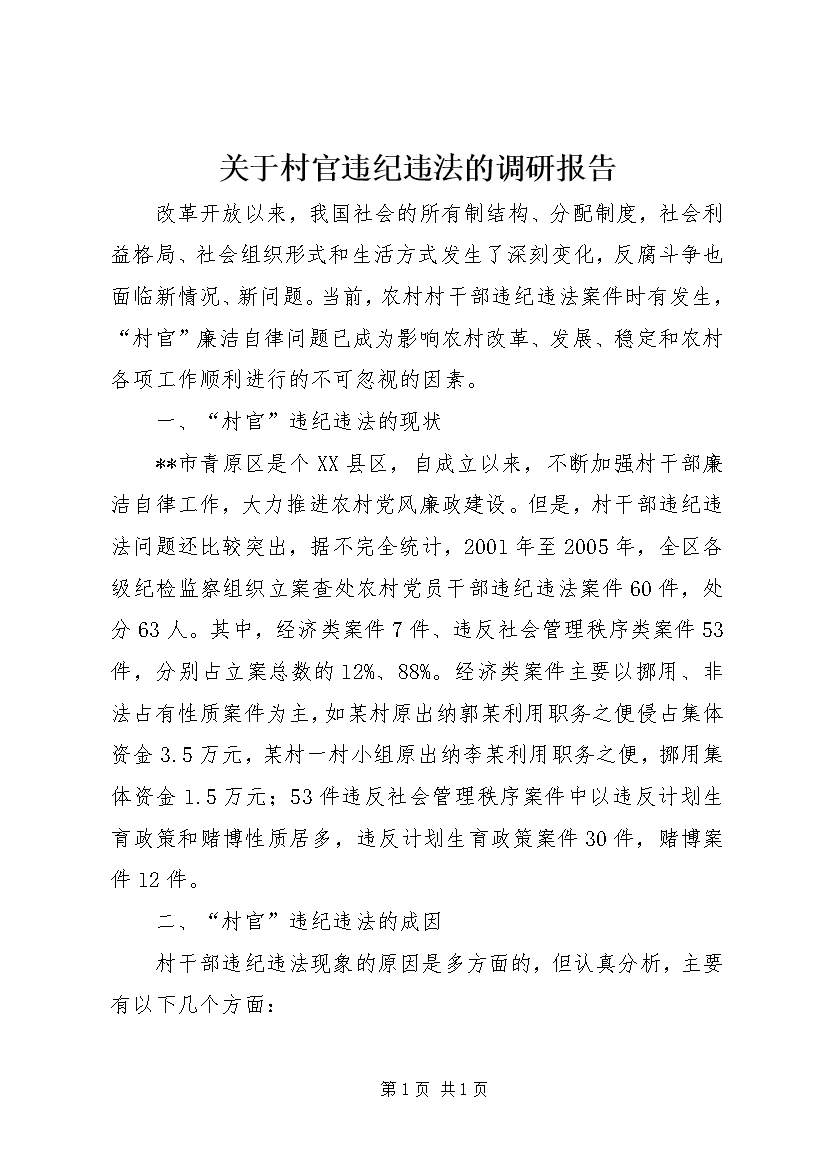 关于村官违纪违法的调研报告

改革开放以来，我国社会的所有制结构、分配制度，社会利益格局、社会组织形式和生活方式发生了深刻变化，反腐斗争也面临新情况、新问题。当前，农村村干部违纪违法案件时有发生，“村官”廉洁自律问题已成为影响农村改革、发展、稳定和农村各项工作顺利进行的不可忽视的因素。

一、“村官”违纪违法的现状

**市青原区是个XX县区，自成立以来，不断加强村干部廉洁自律工作，大力推进农村党风廉政建设。但是，村干部违纪违法问题还比较突出，据不完全统计，2001年至2005年，全区各级纪检监察组织立案查处农村党员干部违纪违法案件60件，处分63人。其中，经济类案件7件、违反社会管理秩序类案件53件，分别占立案总数的12%、88%。经济类案件主要以挪用、非法占有性质案件为主，如某村原出纳郭某利用职务之便侵占集体资金3.5万元，某村一村小组原出纳李某利用职务之便，挪用集体资金1.5万元；53件违反社会管理秩序案件中以违反计划生育政策和赌博性质居多，违反计划生育政策案件30件，赌博案件12件。

二、“村官”违纪违法的成因

村干部违纪违法现象的原因是多方面的，但认真分析，主要有以下几个方面：

第1页 共1页